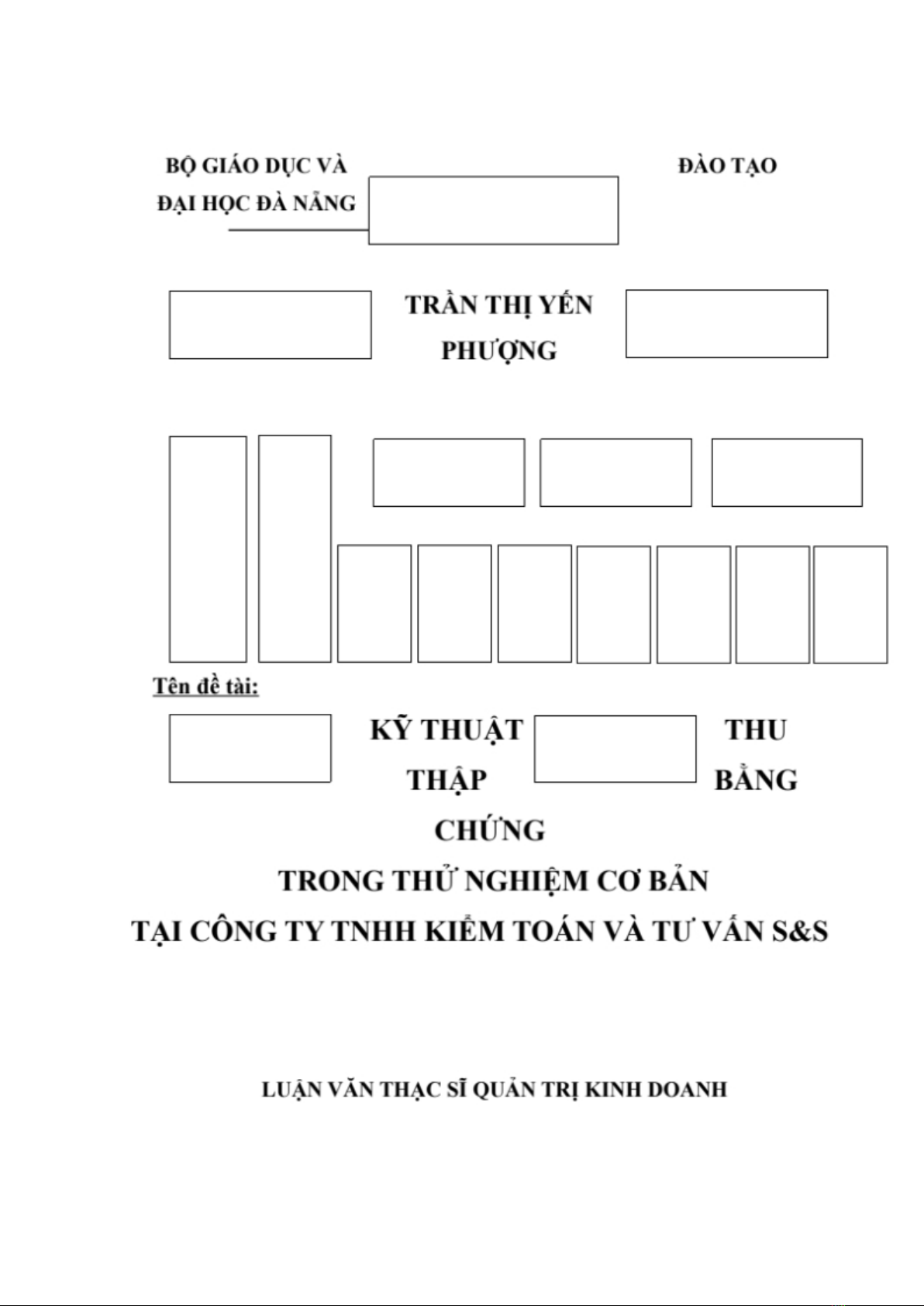 BỘ GIÁO DỤC VÀ ĐÀO TẠO

ĐẠI HỌC ĐÀ NẴNG

TRẦN THỊ YẾN PHƯỢNG

Tên đề tài:

KỸ THUẬT THU THẬP BẰNG CHỨNG

TRONG THỬ NGHIỆM CƠ BẢN

TẠI CÔNG TY TNHH KIỂM TOÁN VÀ TƯ VẤN S&S

LUẬN VĂN THẠC SĨ QUẢN TRỊ KINH DOANH